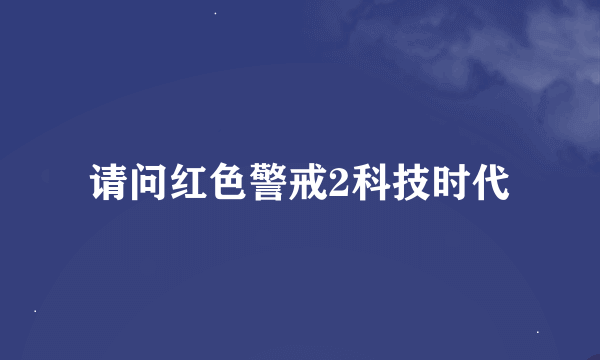 请问红色警戒2科技时代